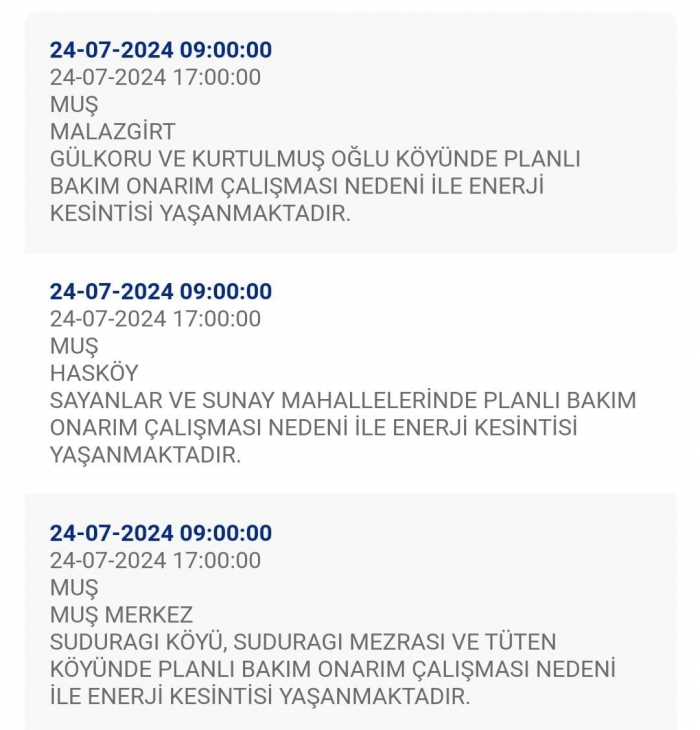 24-07-2024 09:00:00
24-07-2024 17:00:00
MUŞ
MALAZGİRT
GÜLKORU VE KURTULMUŞ OĞLU KÖYÜNDE PLANLI BAKIM ONARIM ÇALIŞMASI NEDENİ İLE ENERJİ KESİNTİSİ YAŞANMAKTADIR.

24-07-2024 09:00:00
24-07-2024 17:00:00
MUŞ
HASKÖY
SAYANLAR VE SUNAY MAHALLELERİNDE PLANLI BAKIM ONARIM ÇALIŞMASI NEDENİ İLE ENERJİ KESİNTİSİ YAŞANMAKTADIR.

24-07-2024 09:00:00
24-07-2024 17:00:00
MUŞ
MUŞ MERKEZ
SUDURAGI KÖYÜ, SUDURAGI MEZRASI VE TÜTEN KÖYÜNDE PLANLI BAKIM ONARIM ÇALIŞMASI NEDENİ İLE ENERJİ KESİNTİSİ YAŞANMAKTADIR.